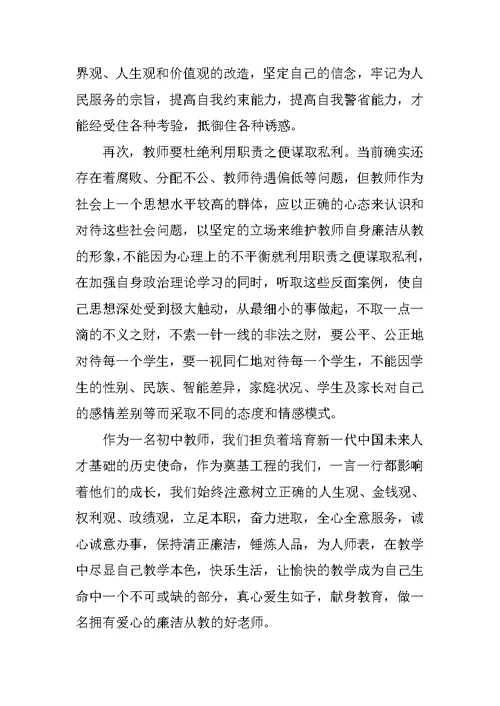 界观、人生观和价值观的改造，坚定自己的信念，牢记为人民服务的宗旨，提高自我约束能力，提高自我警省能力，才能经受住各种考验，抵御住各种诱惑。

再次，教师要杜绝利用职责之便谋取私利。当前确实还存在着腐败、分配不公、教师待遇偏低等问题，但教师作为社会上一个思想水平较高的群体，应以正确的心态来认识和对待这些社会问题，以坚定的立场来维护教师自身廉洁从教的形象，不能因为心理上的不平衡就利用职责之便谋取私利，在加强自身政治理论学习的同时，听取这些反面案例，使自己思想深处受到极大触动，从最细小的事做起，不取一点一滴的不义之财，不索一针一线的非法之财，要公平、公正地对待每一个学生，要一视同仁地对待每一个学生，不能因学生的性别、民族、智能差异，家庭状况、学生及家长对自己的感情差别等而采取不同的态度和情感模式。

作为一名初中教师，我们担负着培育新一代中国未来人才基础的历史使命，作为奠基工程的我们，一言一行都影响着他们的成长，我们始终注意树立正确的人生观、金钱观、权利观、政绩观，立足本职，奋力进取，全心全意服务，诚心诚意办事，保持清正廉洁，锤炼人品，为人师表，在教学中尽显自己教学本色，快乐生活，让愉快的教学成为自己生命中一个不可或缺的部分，真心爱生如子，献身教育，做一名拥有爱心的廉洁从教的好老师。